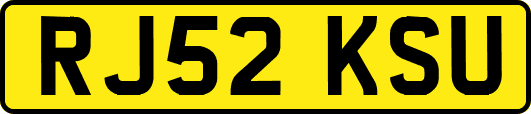 RJ52 KSU